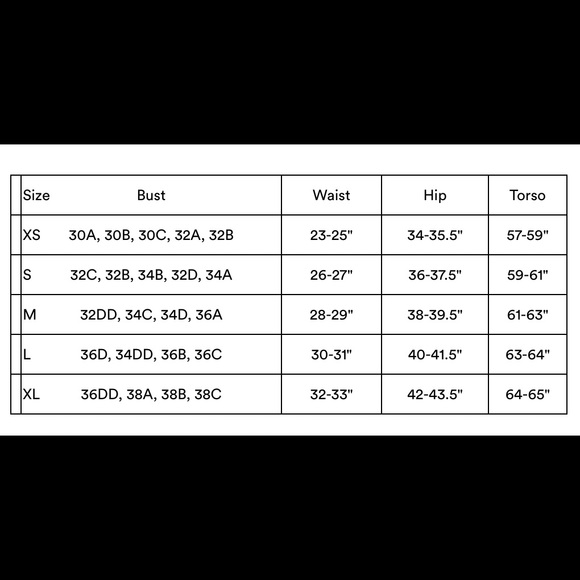 | Size | Bust | Waist | Hip | Torso |
|---|---|---|---|---|
| XS | 30A, 30B, 30C, 32A, 32B | 23-25" | 34-35.5" | 57-59" |
| S | 32C, 32B, 34B, 32D, 34A | 26-27" | 36-37.5" | 59-61" |
| M | 32DD, 34C, 34D, 36A | 28-29" | 38-39.5" | 61-63" |
| L | 36D, 34DD, 36B, 36C | 30-31" | 40-41.5" | 63-64" |
| XL | 36DD, 38A, 38B, 38C | 32-33" | 42-43.5" | 64-65" |